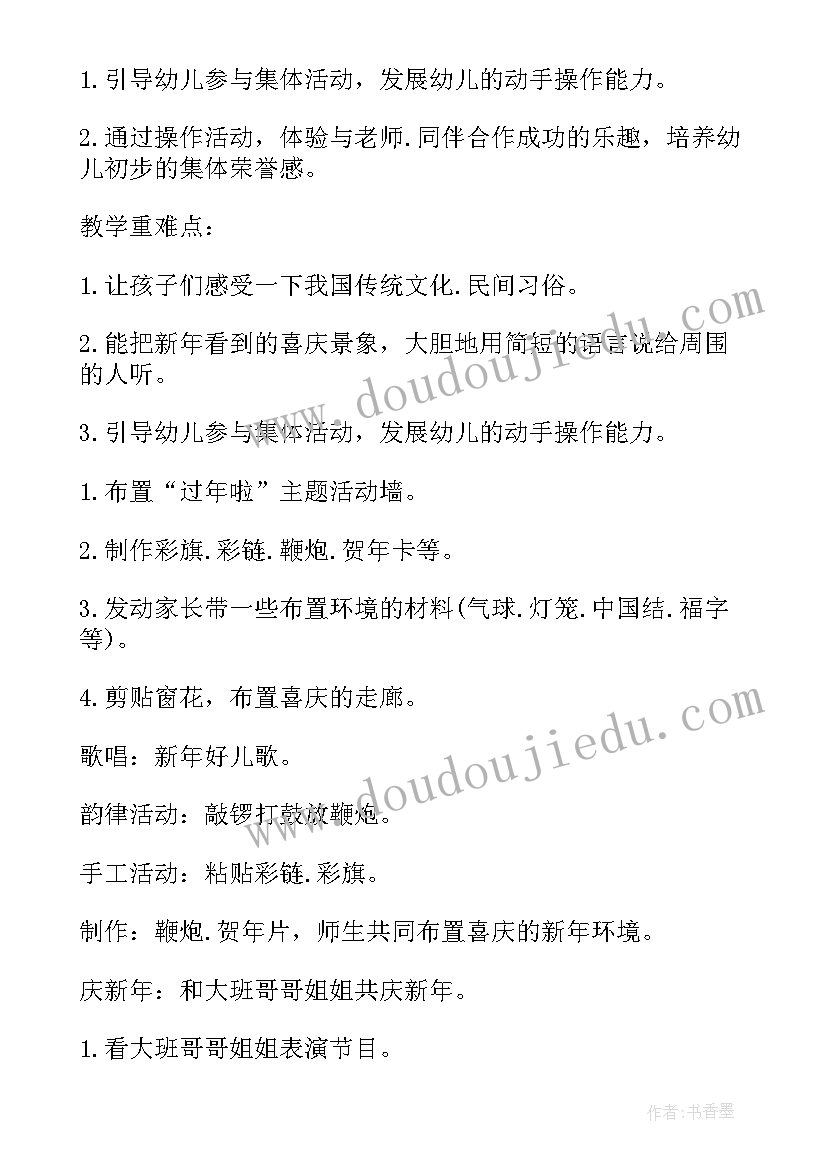 1.引导幼儿参与集体活动，发展幼儿的动手操作能力。

2.通过操作活动，体验与老师.同伴合作成功的乐趣，培养幼儿初步的集体荣誉感。

教学重难点：

1.让孩子们感受一下我国传统文化.民间习俗。

2.能把新年看到的喜庆景象，大胆地用简短的语言说给周围的人听。

3.引导幼儿参与集体活动，发展幼儿的动手操作能力。

1.布置“过年啦”主题活动墙。

2.制作彩旗.彩链.鞭炮.贺年卡等。

3.发动家长带一些布置环境的材料(气球.灯笼.中国结.福字等)。

4.剪贴窗花，布置喜庆的走廊。

歌唱：新年好儿歌。

韵律活动：敲锣打鼓放鞭炮。

手工活动：粘贴彩链.彩旗。

制作：鞭炮.贺年片，师生共同布置喜庆的新年环境。

庆新年：和大班哥哥姐姐共庆新年。

1.看大班哥哥姐姐表演节目。

www.doudoujiedu.com

www.doudoujiedu.com

作者：书香墨